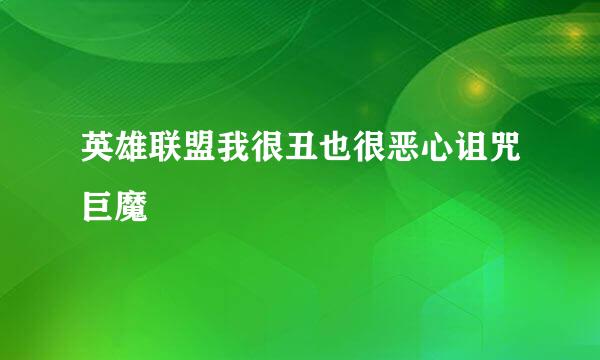 英雄联盟我很丑也很恶心诅咒巨魔